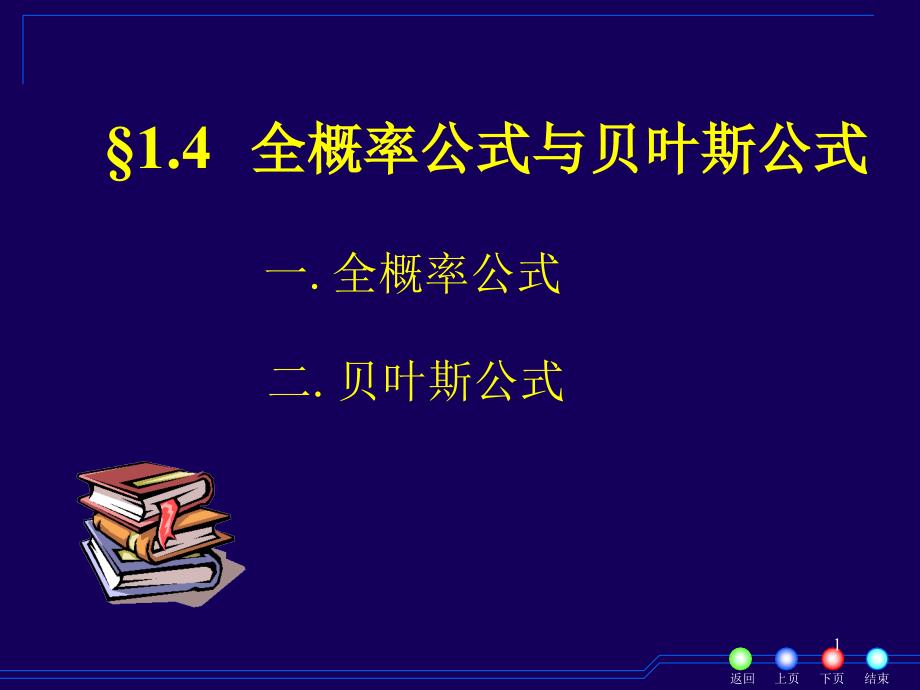 §1.4 全概率公式与贝叶斯公式

一. 全概率公式

二. 贝叶斯公式

1

返回 上页 下页 结束